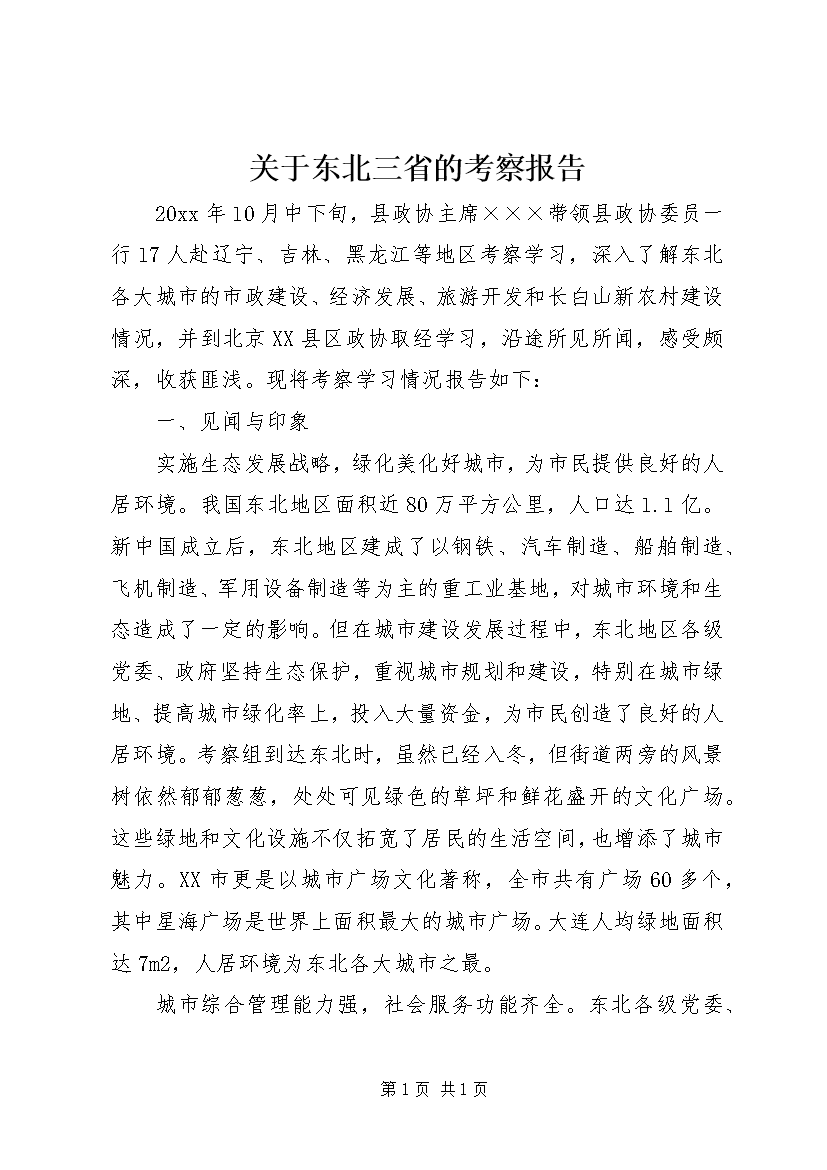 关于东北三省的考察报告

20xx年10月中下旬，县政协主席×××带领县政协委员一行17人赴辽宁、吉林、黑龙江等地区考察学习，深入了解东北各大城市的市政建设、经济发展、旅游开发和长白山新农村建设情况，并到北京XX县区政协取经学习，沿途所见所闻，感受颇深，收获匪浅。现将考察学习情况报告如下：

一、见闻与印象

实施生态发展战略，绿化美化好城市，为市民提供良好的人居环境。我国东北地区面积近80万平方公里，人口达1.1亿。新中国成立后，东北地区建成了以钢铁、汽车制造、船舶制造、飞机制造、军用设备制造等为主的重工业基地，对城市环境和生态造成了一定的影响。但在城市建设发展过程中，东北地区各级党委、政府坚持生态保护，重视城市规划和建设，特别在城市绿地、提高城市绿化率上，投入大量资金，为市民创造了良好的人居环境。考察组到达东北时，虽然已经入冬，但街道两旁的风景树依然郁郁葱葱，处处可见绿色的草坪和鲜花盛开的文化广场。这些绿地和文化设施不仅拓宽了居民的生活空间，也增添了城市魅力。XX市更是以城市广场文化著称，全市共有广场60多个，其中星海广场是世界上面积最大的城市广场。大连人均绿地面积达7m2，人居环境为东北各大城市之最。

城市综合管理能力强，社会服务功能齐全。东北各级党委、

第1页 共1页